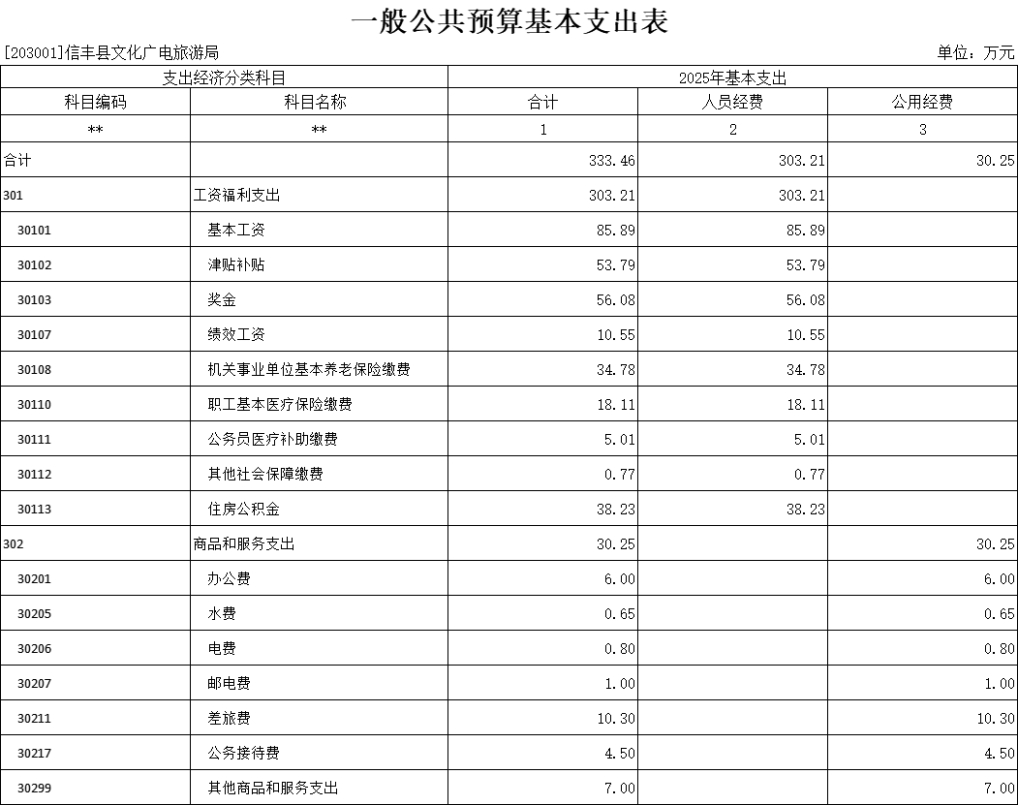 一般公共预算基本支出表

[203001]信丰县文化广电旅游局

单位：万元

| 支出经济分类科目 | | 2025年基本支出 | | |
|---|---|---|---|---|
| 科目编码 | 科目名称 | 合计 | 人员经费 | 公用经费 |
| ** | ** | 1 | 2 | 3 |
| 合计 | | 333.46 | 303.21 | 30.25 |
| 301 | 工资福利支出 | 303.21 | 303.21 | |
| 30101 | 基本工资 | 85.89 | 85.89 | |
| 30102 | 津贴补贴 | 53.79 | 53.79 | |
| 30103 | 奖金 | 56.08 | 56.08 | |
| 30107 | 绩效工资 | 10.55 | 10.55 | |
| 30108 | 机关事业单位基本养老保险缴费 | 34.78 | 34.78 | |
| 30110 | 职工基本医疗保险缴费 | 18.11 | 18.11 | |
| 30111 | 公务员医疗补助缴费 | 5.01 | 5.01 | |
| 30112 | 其他社会保障缴费 | 0.77 | 0.77 | |
| 30113 | 住房公积金 | 38.23 | 38.23 | |
| 302 | 商品和服务支出 | 30.25 | | 30.25 |
| 30201 | 办公费 | 6.00 | | 6.00 |
| 30205 | 水费 | 0.65 | | 0.65 |
| 30206 | 电费 | 0.80 | | 0.80 |
| 30207 | 邮电费 | 1.00 | | 1.00 |
| 30211 | 差旅费 | 10.30 | | 10.30 |
| 30217 | 公务接待费 | 4.50 | | 4.50 |
| 30299 | 其他商品和服务支出 | 7.00 | | 7.00 |